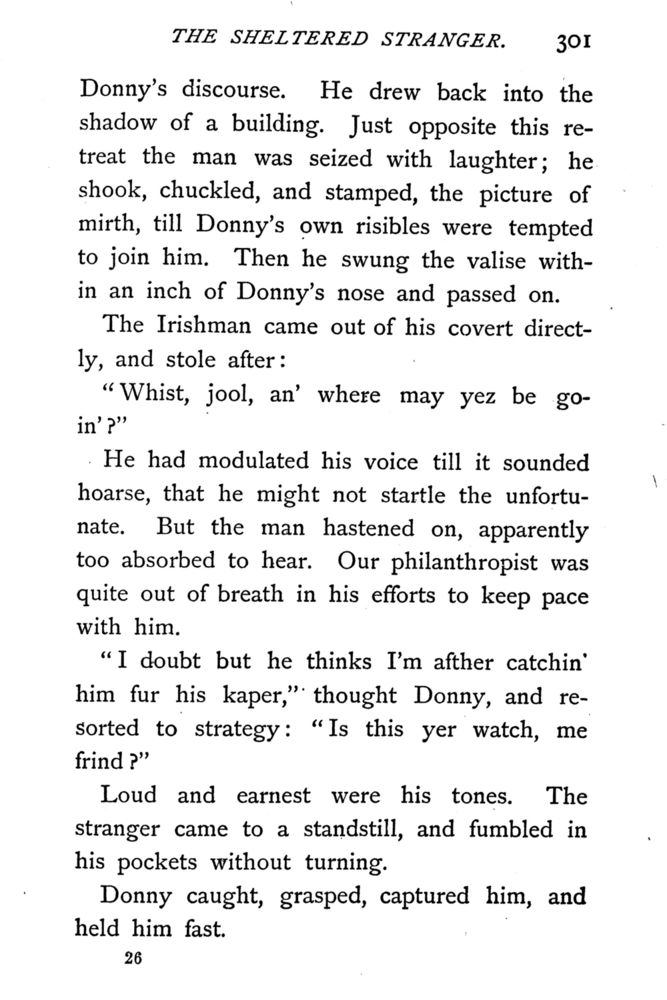 THE SHELTERED STRANGER. 301

Donny's discourse. He drew back into the shadow of a building. Just opposite this retreat the man was seized with laughter; he shook, chuckled, and stamped, the picture of mirth, till Donny's own risibles were tempted to join him. Then he swung the valise within an inch of Donny's nose and passed on.

The Irishman came out of his covert directly, and stole after:

"Whist, jool, an' where may yez be goin'?"

He had modulated his voice till it sounded hoarse, that he might not startle the unfortunate. But the man hastened on, apparently too absorbed to hear. Our philanthropist was quite out of breath in his efforts to keep pace with him.

"I doubt but he thinks I'm afther catchin' him fur his kaper," thought Donny, and resorted to strategy: "Is this yer watch, me frind?"

Loud and earnest were his tones. The stranger came to a standstill, and fumbled in his pockets without turning.

Donny caught, grasped, captured him, and held him fast.

26